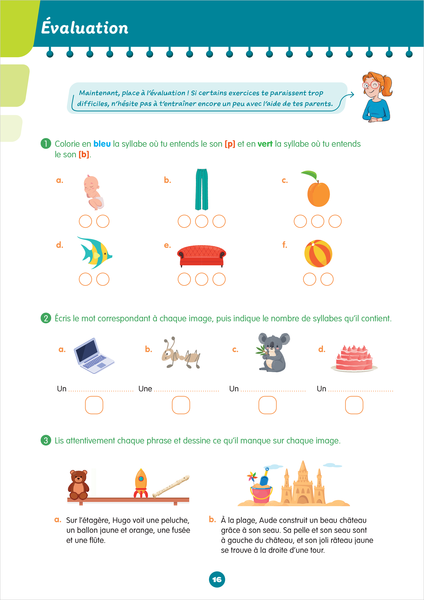 Évaluation

Maintenant, place à l'évaluation ! Si certains exercices te paraissent trop difficiles, n'hésite pas à t'entraîner encore un peu avec l'aide de tes parents.

1 Colorie en bleu la syllabe où tu entends le son [p] et en vert la syllabe où tu entends le son [b].

a.

b.

c.

d.

e.

f.

2 Écris le mot correspondant à chaque image, puis indique le nombre de syllabes qu'il contient.

a.

b.

c.

d.

Un ........................ Une ........................ Un ........................ Un ........................

3 Lis attentivement chaque phrase et dessine ce qu'il manque sur chaque image.

a. Sur l'étagère, Hugo voit une peluche, un ballon jaune et orange, une fusée et une flûte.

b. À la plage, Aude construit un beau château grâce à son seau. Sa pelle et son seau sont à gauche du château, et son joli râteau jaune se trouve à la droite d'une tour.

16